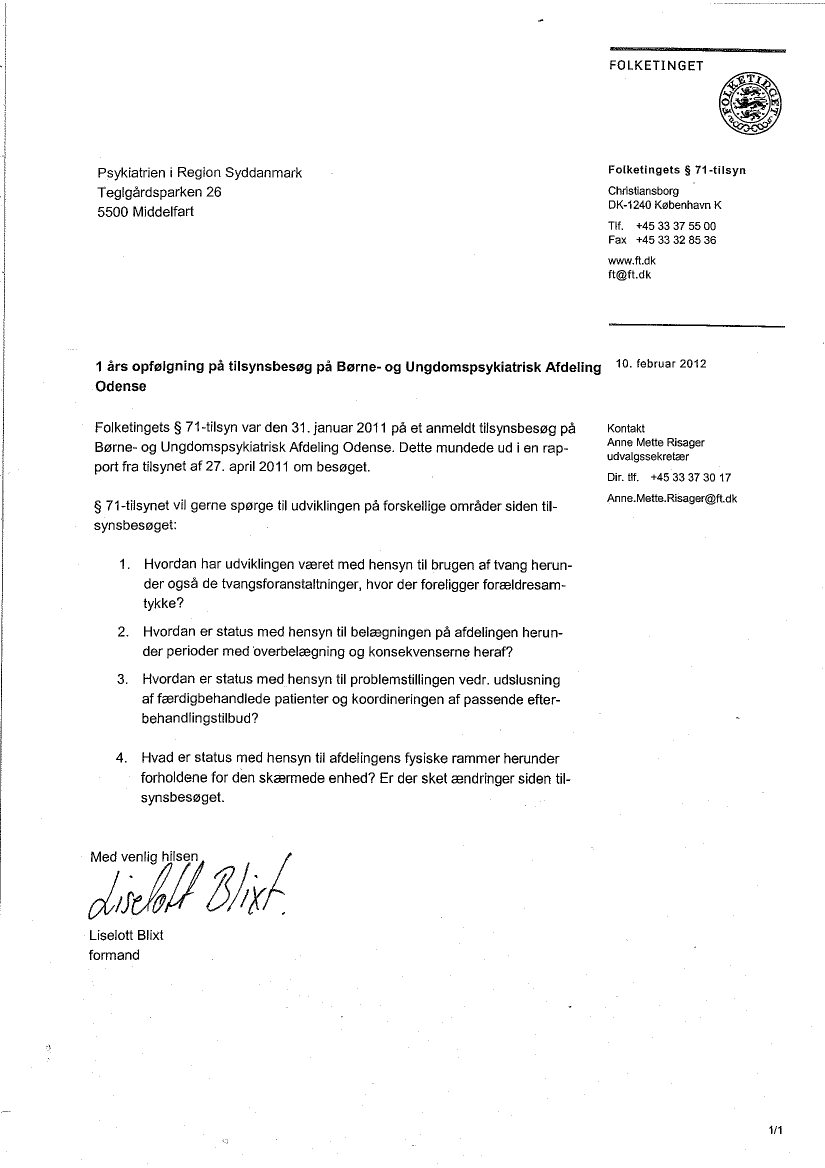 FOLKETINGET

FOLKETINGET

Psykiatrien i Region Syddanmark
Teglgårdsparken 26
5500 Middelfart

Folketingets § 71-tilsyn
Christiansborg
DK-1240 København K
Tlf. +45 33 37 55 00
Fax +45 33 32 85 36
www.ft.dk
ft@ft.dk

1 års opfølgning på tilsynsbesøg på Børne- og Ungdomspsykiatrisk Afdeling Odense

10. februar 2012

Folketingets § 71-tilsyn var den 31. januar 2011 på et anmeldt tilsynsbesøg på Børne- og Ungdomspsykiatrisk Afdeling Odense. Dette mundede ud i en rapport fra tilsynet af 27. april 2011 om besøget.

Kontakt
Anne Mette Risager
udvalgssekretær
Dir. tlf. +45 33 37 30 17
Anne.Mette.Risager@ft.dk

§ 71-tilsynet vil gerne spørge til udviklingen på forskellige områder siden tilsynsbesøget:

1. Hvordan har udviklingen været med hensyn til brugen af tvang herunder også de tvangsforanstaltninger, hvor der foreligger forældresamtykke?

2. Hvordan er status med hensyn til belægningen på afdelingen herunder perioder med overbelægning og konsekvenserne heraf?

3. Hvordan er status med hensyn til problemstillingen vedr. udslusning af færdigbehandlede patienter og koordineringen af passende efterbehandlingstilbud?

4. Hvad er status med hensyn til afdelingens fysiske rammer herunder forholdene for den skærmede enhed? Er der sket ændringer siden tilsynsbesøget.

Med venlig hilsen
Liselott Blixt
Liselott Blixt
formand

1/1